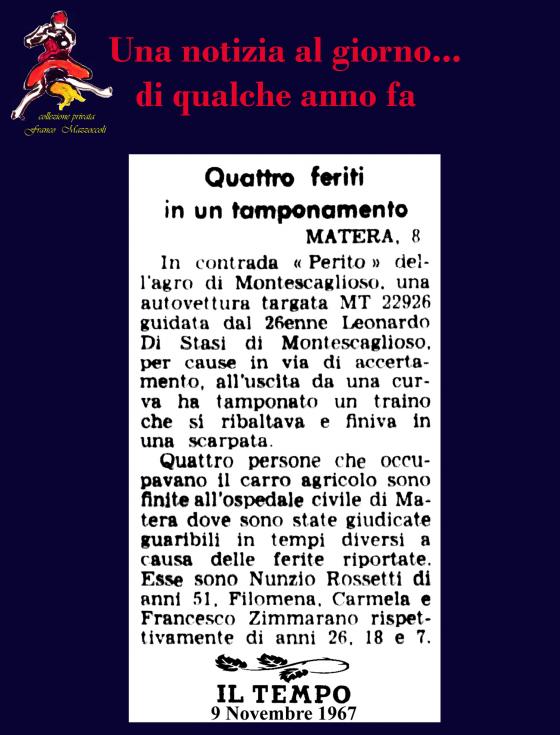 collezione privata
Franco Mazzoccoli

Una notizia al giorno...
di qualche anno fa

Quattro feriti
in un tamponamento

MATERA, 8

In contrada « Perito » dell'agro di Montescaglioso, una autovettura targata MT 22926 guidata dal 26enne Leonardo Di Stasi di Montescaglioso, per cause in via di accertamento, all'uscita da una curva ha tamponato un traino che si ribaltava e finiva in una scarpata.

Quattro persone che occupavano il carro agricolo sono finite all'ospedale civile di Matera dove sono state giudicate guaribili in tempi diversi a causa delle ferite riportate. Esse sono Nunzio Rossetti di anni 51, Filomena, Carmela e Francesco Zimmarano rispettivamente di anni 26, 18 e 7.

IL TEMPO
9 Novembre 1967